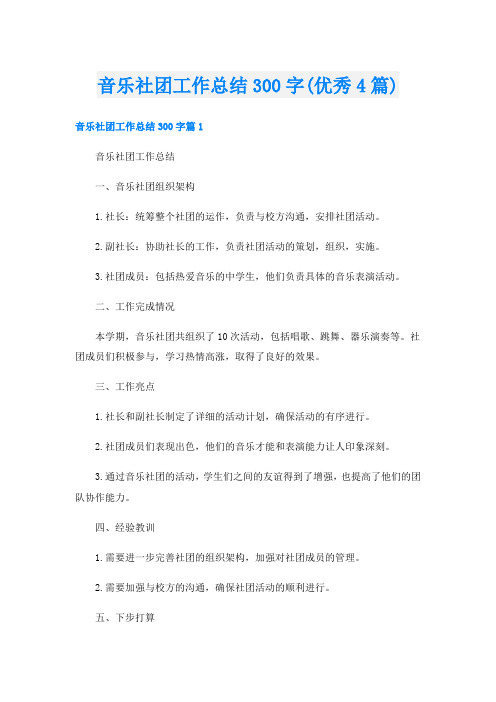 音乐社团工作总结300字(优秀4篇)

音乐社团工作总结300字篇1

音乐社团工作总结

一、音乐社团组织架构

1.社长：统筹整个社团的运作，负责与校方沟通，安排社团活动。

2.副社长：协助社长的工作，负责社团活动的策划，组织，实施。

3.社团成员：包括热爱音乐的中学生，他们负责具体的音乐表演活动。

二、工作完成情况

本学期，音乐社团共组织了10次活动，包括唱歌、跳舞、器乐演奏等。社团成员们积极参与，学习热情高涨，取得了良好的效果。

三、工作亮点

1.社长和副社长制定了详细的活动计划，确保活动的有序进行。

2.社团成员们表现出色，他们的音乐才能和表演能力让人印象深刻。

3.通过音乐社团的活动，学生们之间的友谊得到了增强，也提高了他们的团队协作能力。

四、经验教训

1.需要进一步完善社团的组织架构，加强对社团成员的管理。

2.需要加强与校方的沟通，确保社团活动的顺利进行。

五、下步打算